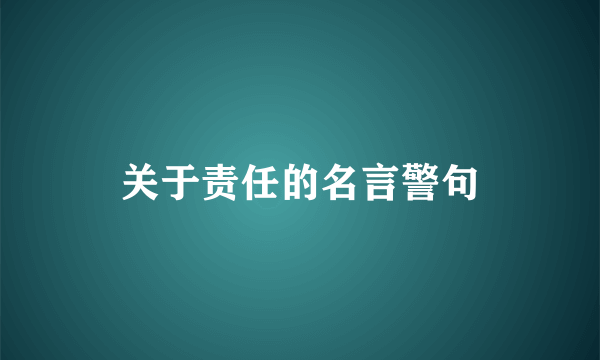 关于责任的名言警句